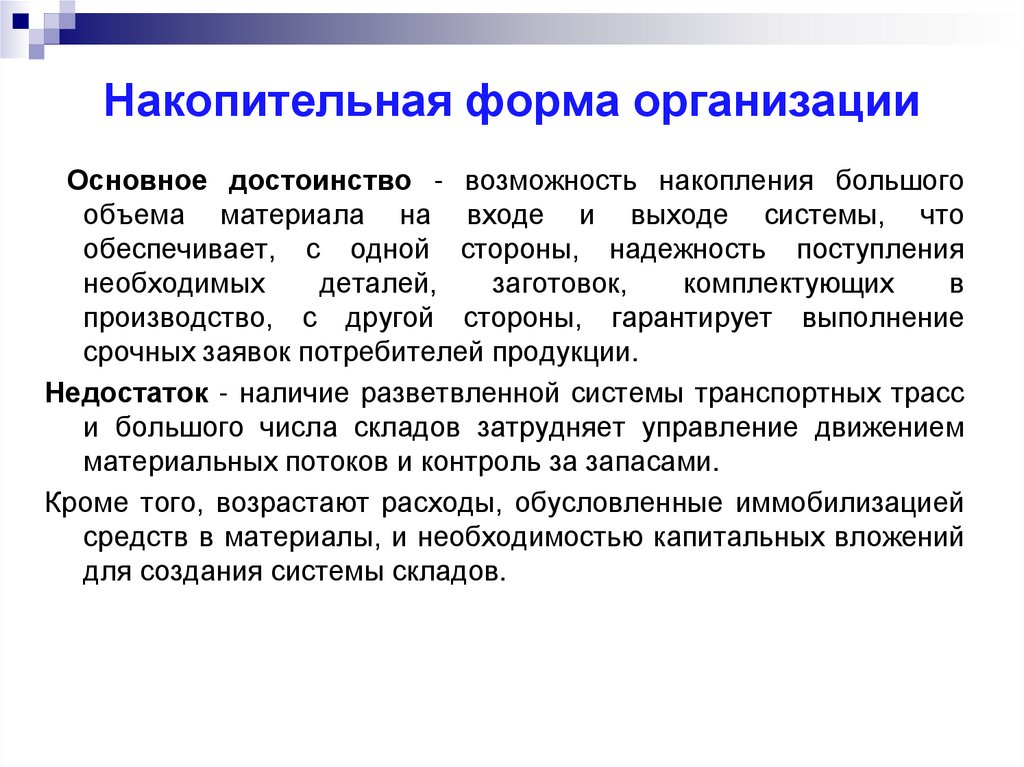 Накопительная форма организации

Основное достоинство - возможность накопления большого объема материала на входе и выходе системы, что обеспечивает, с одной стороны, надежность поступления необходимых деталей, заготовок, комплектующих в производство, с другой стороны, гарантирует выполнение срочных заявок потребителей продукции.

Недостаток - наличие разветвленной системы транспортных трасс и большого числа складов затрудняет управление движением материальных потоков и контроль за запасами.

Кроме того, возрастают расходы, обусловленные иммобилизацией средств в материалы, и необходимостью капитальных вложений для создания системы складов.